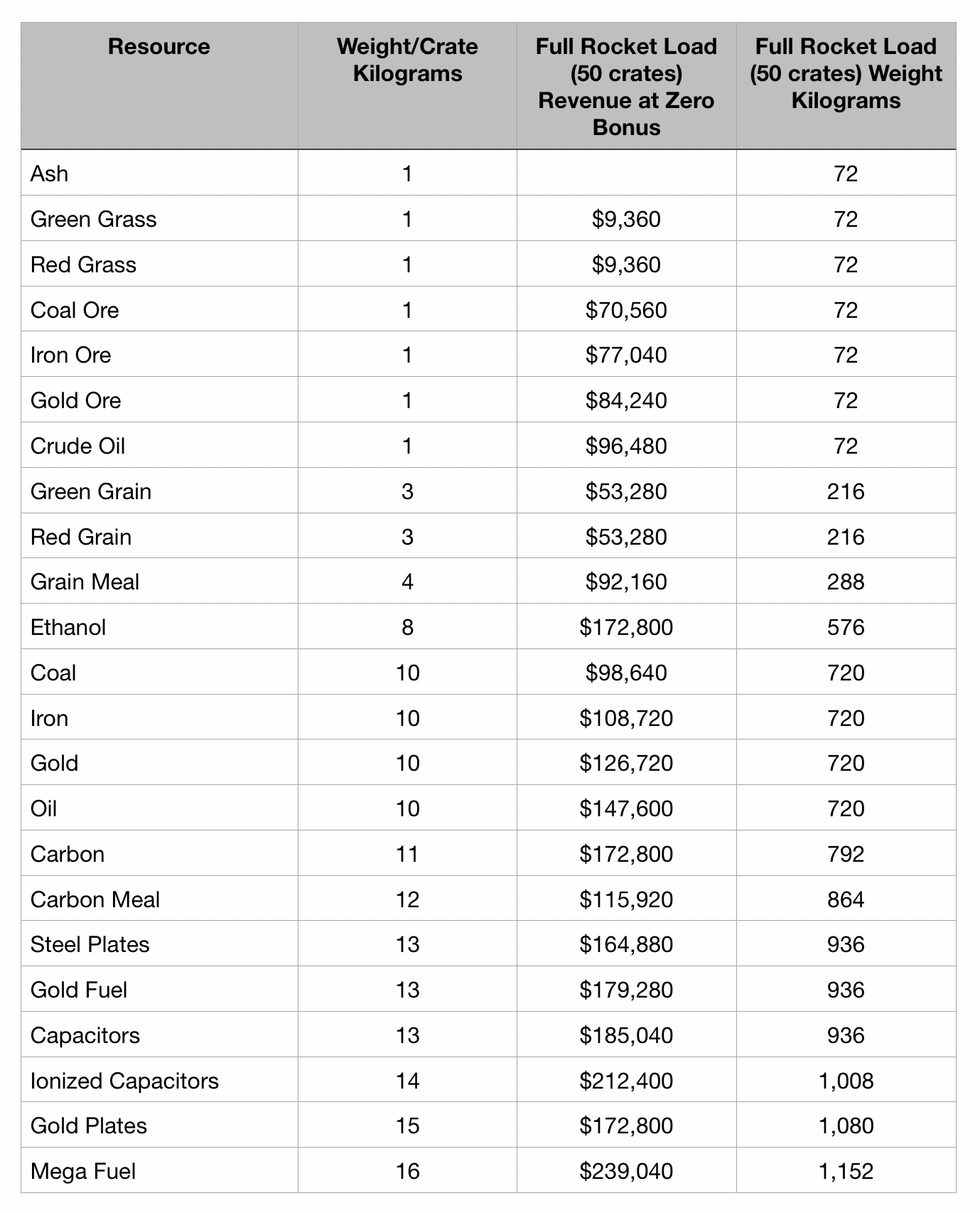 | Resource | Weight/Crate Kilograms | Full Rocket Load (50 crates) Revenue at Zero Bonus | Full Rocket Load (50 crates) Weight Kilograms |
|---|---|---|---|
| Ash | 1 | | 72 |
| Green Grass | 1 | \$9,360 | 72 |
| Red Grass | 1 | \$9,360 | 72 |
| Coal Ore | 1 | \$70,560 | 72 |
| Iron Ore | 1 | \$77,040 | 72 |
| Gold Ore | 1 | \$84,240 | 72 |
| Crude Oil | 1 | \$96,480 | 72 |
| Green Grain | 3 | \$53,280 | 216 |
| Red Grain | 3 | \$53,280 | 216 |
| Grain Meal | 4 | \$92,160 | 288 |
| Ethanol | 8 | \$172,800 | 576 |
| Coal | 10 | \$98,640 | 720 |
| Iron | 10 | \$108,720 | 720 |
| Gold | 10 | \$126,720 | 720 |
| Oil | 10 | \$147,600 | 720 |
| Carbon | 11 | \$172,800 | 792 |
| Carbon Meal | 12 | \$115,920 | 864 |
| Steel Plates | 13 | \$164,880 | 936 |
| Gold Fuel | 13 | \$179,280 | 936 |
| Capacitors | 13 | \$185,040 | 936 |
| Ionized Capacitors | 14 | \$212,400 | 1,008 |
| Gold Plates | 15 | \$172,800 | 1,080 |
| Mega Fuel | 16 | \$239,040 | 1,152 |